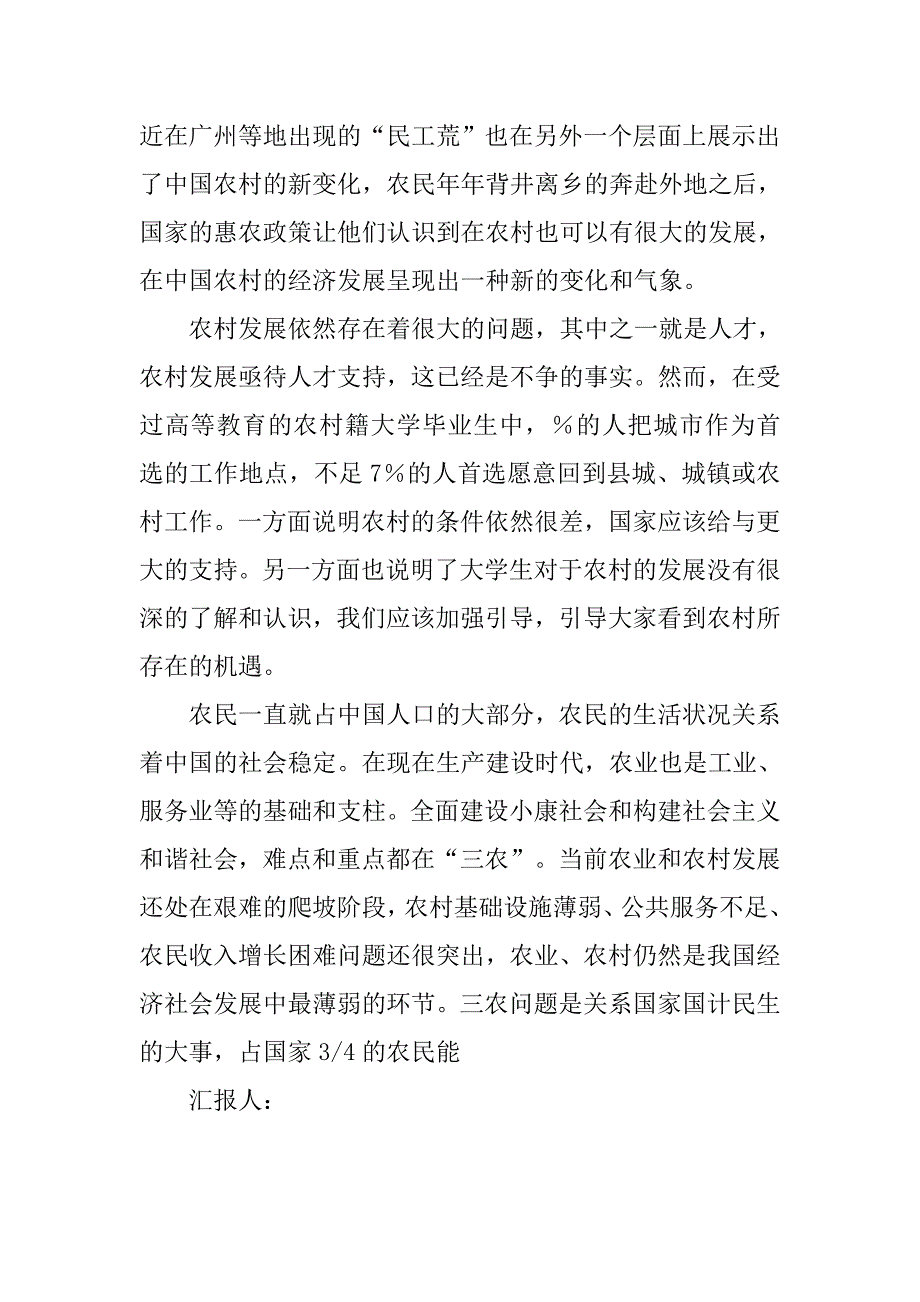 近在广州等地出现的“民工荒”也在另外一个层面上展示出了中国农村的新变化，农民年年背井离乡的奔赴外地之后，国家的惠农政策让他们认识到在农村也可以有很大的发展，在中国农村的经济发展呈现出一种新的变化和气象。

农村发展依然存在着很大的问题，其中之一就是人才，农村发展亟待人才支持，这已经是不争的事实。然而，在受过高等教育的农村籍大学毕业生中，%的人把城市作为首选的工作地点，不足7%的人首选愿意回到县城、城镇或农村工作。一方面说明农村的条件依然很差，国家应该给与更大的支持。另一方面也说明了大学生对于农村的发展没有很深的了解和认识，我们应该加强引导，引导大家看到农村所存在的机遇。

农民一直就占中国人口的大部分，农民的生活状况关系着中国的社会稳定。在现在生产建设时代，农业也是工业、服务业等的基础和支柱。全面建设小康社会和构建社会主义和谐社会，难点和重点都在“三农”。当前农业和农村发展还处在艰难的爬坡阶段，农村基础设施薄弱、公共服务不足、农民收入增长困难问题还很突出，农业、农村仍然是我国经济社会发展中最薄弱的环节。三农问题是关系国家国计民生的大事，占国家3/4的农民能

汇报人：